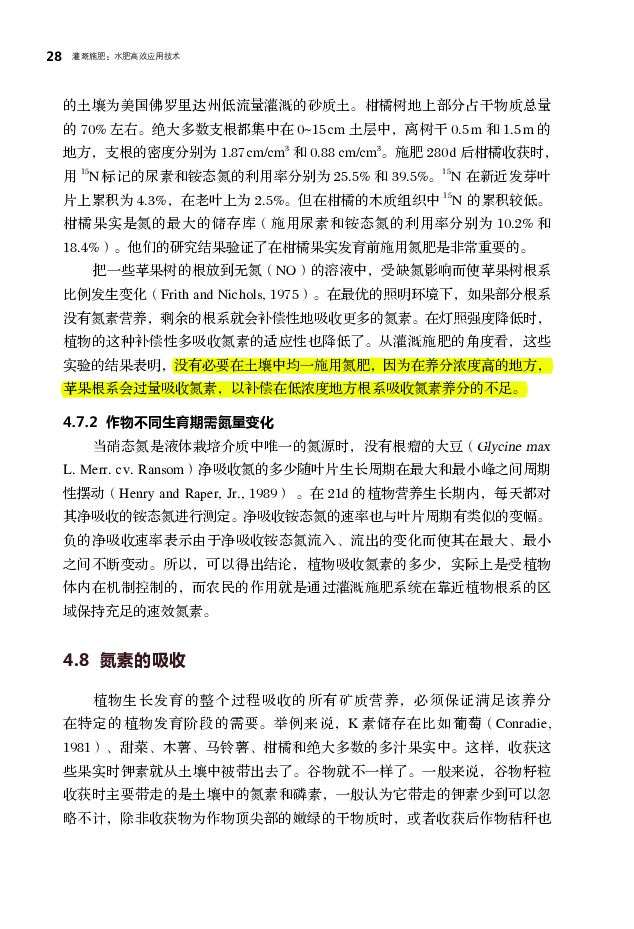 28 灌溉施肥：水肥高效应用技术

的土壤为美国佛罗里达州低流量灌溉的砂质土。柑橘树地上部分占干物质总量的 70% 左右。绝大多数支根都集中在 0~15cm 土层中，离树干 0.5m 和 1.5m 的地方，支根的密度分别为 1.87cm/cm$^3$ 和 0.88 cm/cm$^3$。施肥 280d 后柑橘收获时，用 $^{15}$N 标记的尿素和铵态氮的利用率分别为 25.5% 和 39.5%。$^{15}$N 在新近发芽叶片上累积为 4.3%，在老叶上为 2.5%。但在柑橘的木质组织中 $^{15}$N 的累积较低。柑橘果实是氮的最大的储存库（施用尿素和铵态氮的利用率分别为 10.2% 和 18.4%）。他们的研究结果验证了在柑橘果实发育前施用氮肥是非常重要的。

把一些苹果树的根放到无氮（NO）的溶液中，受缺氮影响而使苹果树根系比例发生变化（Frith and Nichols, 1975）。在最优的照明环境下，如果部分根系没有氮素营养，剩余的根系就会补偿性地吸收更多的氮素。在灯照强度降低时，植物的这种补偿性多吸收氮素的适应性也降低了。从灌溉施肥的角度看，这些实验的结果表明，没有必要在土壤中均一施用氮肥，因为在养分浓度高的地方，苹果根系会过量吸收氮素，以补偿在低浓度地方根系吸收氮素养分的不足。

4.7.2 作物不同生育期需氮量变化

当硝态氮是液体栽培介质中唯一的氮源时，没有根瘤的大豆（Glycine max L. Merr. cv. Ransom）净吸收氮的多少随叶片生长周期在最大和最小峰之间周期性摆动（Henry and Raper, Jr., 1989）。在 21d 的植物营养生长期内，每天都对其净吸收的铵态氮进行测定。净吸收铵态氮的速率也与叶片周期有类似的变幅。负的净吸收速率表示由于净吸收铵态氮流入、流出的变化而使其在最大、最小之间不断变动。所以，可以得出结论，植物吸收氮素的多少，实际上是受植物体内在机制控制的，而农民的作用就是通过灌溉施肥系统在靠近植物根系的区域保持充足的速效氮素。

4.8 氮素的吸收

植物生长发育的整个过程吸收的所有矿质营养，必须保证满足该养分在特定的植物发育阶段的需要。举例来说，K 素储存在比如葡萄（Conradie, 1981）、甜菜、木薯、马铃薯、柑橘和绝大多数的多汁果实中。这样，收获这些果实时钾素就从土壤中被带出去了。谷物就不一样了。一般来说，谷物籽粒收获时主要带走的是土壤中的氮素和磷素，一般认为它带走的钾素少到可以忽略不计，除非收获物为作物顶尖部的嫩绿的干物质时，或者收获后作物秸秆也